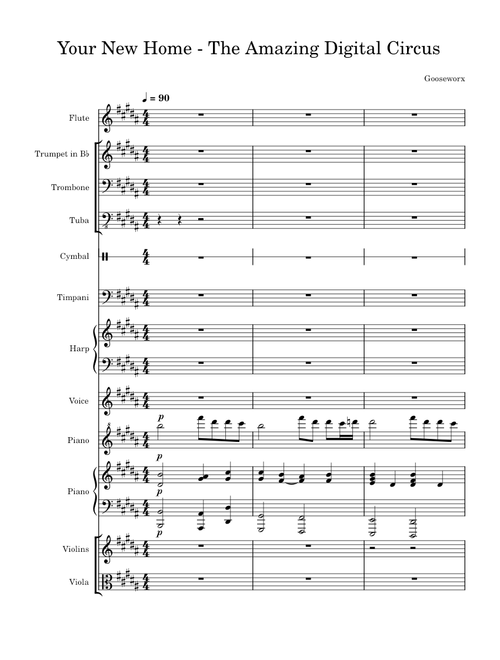 Your New Home - The Amazing Digital Circus

Gooseworx

♩ = 90

Flute

Trumpet in B♭

Trombone

Tuba

Cymbal

Timpani

Harp

Voice

Piano

Piano

Violins

Viola

p

p

p

p